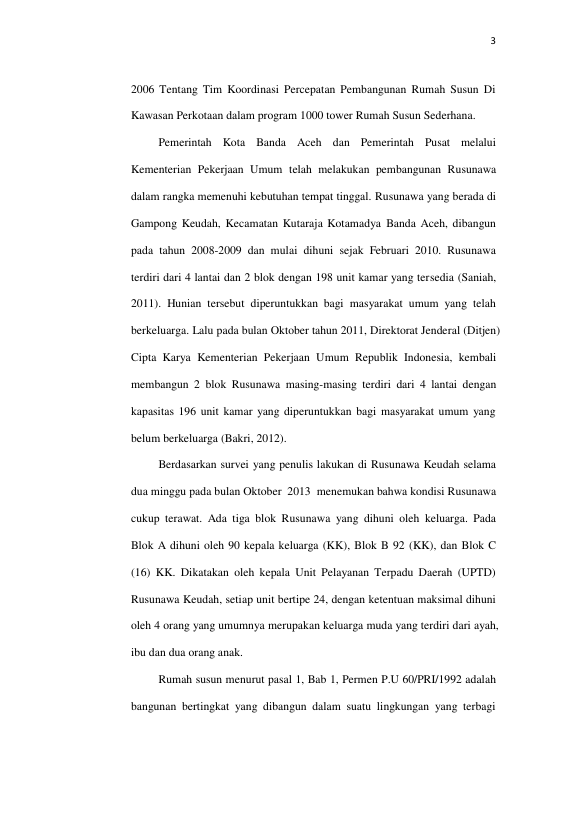 3

2006 Tentang Tim Koordinasi Percepatan Pembangunan Rumah Susun Di Kawasan Perkotaan dalam program 1000 tower Rumah Susun Sederhana.

Pemerintah Kota Banda Aceh dan Pemerintah Pusat melalui Kementerian Pekerjaan Umum telah melakukan pembangunan Rusunawa dalam rangka memenuhi kebutuhan tempat tinggal. Rusunawa yang berada di Gampong Keudah, Kecamatan Kutaraja Kotamadya Banda Aceh, dibangun pada tahun 2008-2009 dan mulai dihuni sejak Februari 2010. Rusunawa terdiri dari 4 lantai dan 2 blok dengan 198 unit kamar yang tersedia (Saniah, 2011). Hunian tersebut diperuntukkan bagi masyarakat umum yang telah berkeluarga. Lalu pada bulan Oktober tahun 2011, Direktorat Jenderal (Ditjen) Cipta Karya Kementerian Pekerjaan Umum Republik Indonesia, kembali membangun 2 blok Rusunawa masing-masing terdiri dari 4 lantai dengan kapasitas 196 unit kamar yang diperuntukkan bagi masyarakat umum yang belum berkeluarga (Bakri, 2012).

Berdasarkan survei yang penulis lakukan di Rusunawa Keudah selama dua minggu pada bulan Oktober 2013 menemukan bahwa kondisi Rusunawa cukup terawat. Ada tiga blok Rusunawa yang dihuni oleh keluarga. Pada Blok A dihuni oleh 90 kepala keluarga (KK), Blok B 92 (KK), dan Blok C (16) KK. Dikatakan oleh kepala Unit Pelayanan Terpadu Daerah (UPTD) Rusunawa Keudah, setiap unit bertipe 24, dengan ketentuan maksimal dihuni oleh 4 orang yang umumnya merupakan keluarga muda yang terdiri dari ayah, ibu dan dua orang anak.

Rumah susun menurut pasal 1, Bab 1, Permen P.U 60/PRI/1992 adalah bangunan bertingkat yang dibangun dalam suatu lingkungan yang terbagi